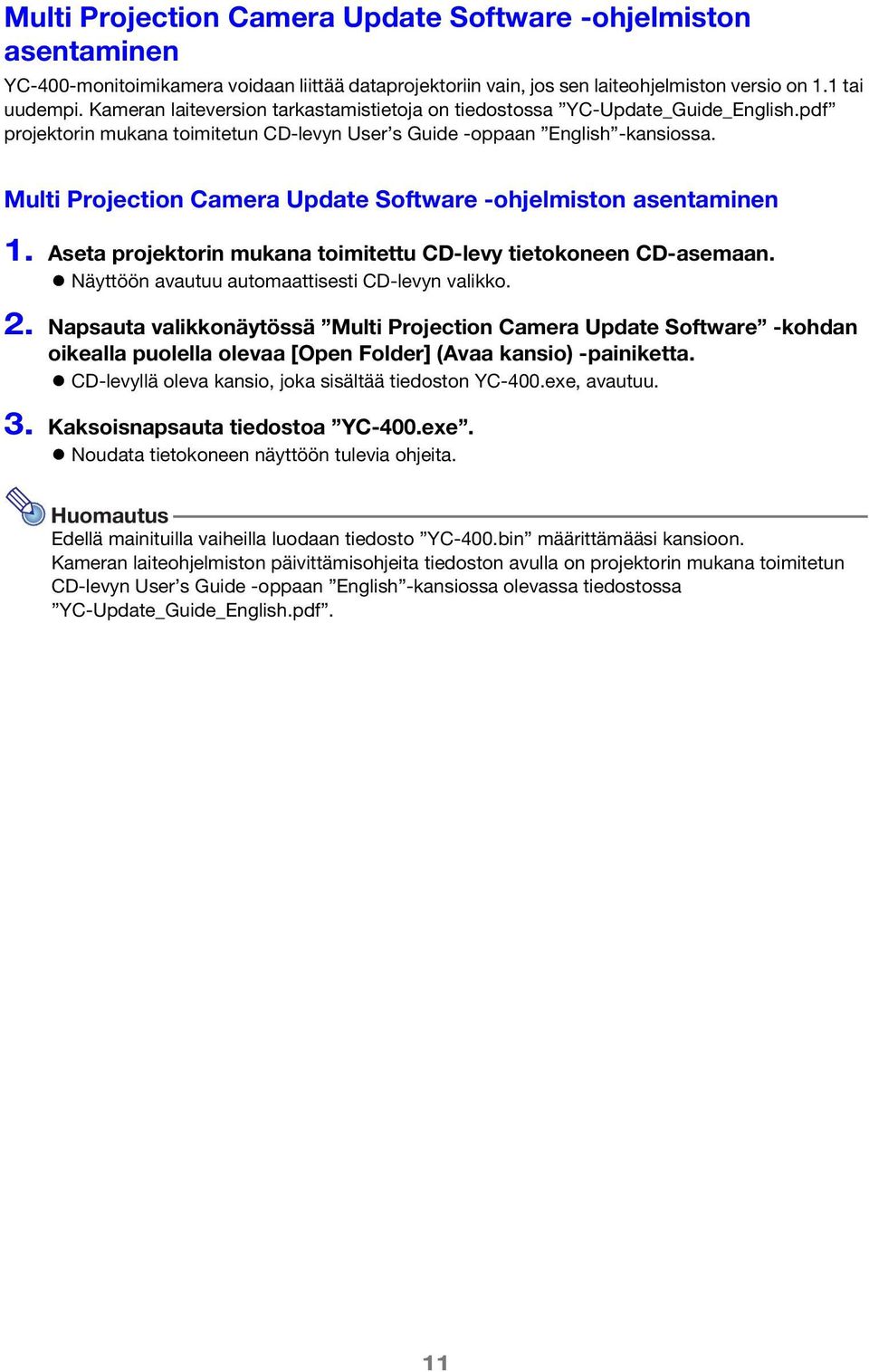 Multi Projection Camera Update Software -ohjelmiston asentaminen

YC-400-monitoimikamera voidaan liittää dataprojektoriin vain, jos sen laiteohjelmiston versio on 1.1 tai uudempi. Kameran laiteversion tarkastamistietoja on tiedostossa ”YC-Update_Guide_English.pdf” projektorin mukana toimitetun CD-levyn User’s Guide -oppaan ”English”-kansiossa.

Multi Projection Camera Update Software -ohjelmiston asentaminen

1. Aseta projektorin mukana toimitettu CD-levy tietokoneen CD-asemaan.
● Näyttöön avautuu automaattisesti CD-levyn valikko.

2. Napsauta valikkonäytössä ”Multi Projection Camera Update Software” -kohdan oikealla puolella olevaa [Open Folder] (Avaa kansio) -painiketta.
● CD-levyllä oleva kansio, joka sisältää tiedoston YC-400.exe, avautuu.

3. Kaksoisnapsauta tiedostoa ”YC-400.exe”.
● Noudata tietokoneen näyttöön tulevia ohjeita.

Huomautus
Edellä mainituilla vaiheilla luodaan tiedosto ”YC-400.bin” määrittämääsi kansioon.
Kameran laiteohjelmiston päivittämisohjeita tiedoston avulla on projektorin mukana toimitetun CD-levyn User’s Guide -oppaan ”English”-kansiossa olevassa tiedostossa ”YC-Update_Guide_English.pdf”.

11